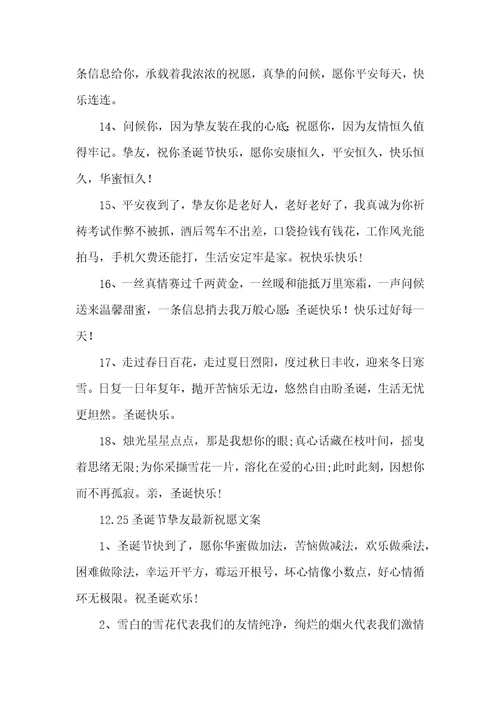 条信息给你，承载着我浓浓的祝愿，真挚的问候，愿你平安每天，快乐连连。

14、问候你，因为挚友装在我的心底；祝愿你，因为友情恒久值得牢记。挚友，祝你圣诞节快乐，愿你安康恒久，平安恒久，快乐恒久，华蜜恒久！

15、平安夜到了，挚友你是老好人，老好老好了，我真诚为你祈祷考试作弊不被抓，酒后驾车不出差，口袋捡钱有钱花，工作风光能拍马，手机欠费还能打，生活安定牢是家。祝快乐快乐！

16、一丝真情赛过千两黄金，一丝暖和能抵万里寒霜，一声问候送来温馨甜蜜，一条信息捎去我万般心愿：圣诞快乐！快乐过好每一天！

17、走过春日百花，走过夏日烈阳，度过秋日丰收，迎来冬日寒雪。日复一日年复年，抛开苦恼乐无边，悠然自由盼圣诞，生活无忧更坦然。圣诞快乐。

18、烛光星星点点，那是我想你的眼；真心话藏在枝叶间，摇曳着思绪无限；为你采撷雪花一片，溶化在爱的心田；此时此刻，因想你而不再孤寂。亲，圣诞快乐！

12.25 圣诞节挚友最新祝愿文案

1、圣诞节快到了，愿你华蜜做加法，苦恼做减法，欢乐做乘法，困难做除法，幸运开平方，霉运开根号，坏心情像小数点，好心情循环无极限。祝圣诞欢乐！

2、雪白的雪花代表我们的友情纯净，绚烂的烟火代表我们激情